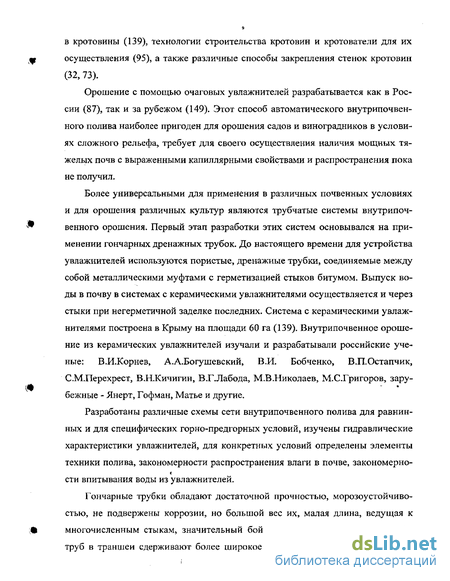 в кротовины (139), технологии строительства кротовин и кротователи для их осуществления (95), а также различные способы закрепления стенок кротовин (32, 73).

Орошение с помощью очаговых увлажнителей разрабатывается как в России (87), так и за рубежом (149). Этот способ автоматического внутрипочвенного полива наиболее пригоден для орошения садов и виноградников в условиях сложного рельефа, требует для своего осуществления наличия мощных тяжелых почв с выраженными капиллярными свойствами и распространения пока не получил.

Более универсальными для применения в различных почвенных условиях и для орошения различных культур являются трубчатые системы внутрипочвенного орошения. Первый этап разработки этих систем основывался на применении гончарных дренажных трубок. До настоящего времени для устройства увлажнителей используются пористые, дренажные трубки, соединяемые между собой металлическими муфтами с герметизацией стыков битумом. Выпуск воды в почву в системах с керамическими увлажнителями осуществляется и через стыки при негерметичной заделке последних. Система с керамическими увлажнителями построена в Крыму на площади 60 га (139). Внутрипочвенное орошение из керамических увлажнителей изучали и разрабатывали российские ученые: В.И.Корнев, А.А.Богушевский, В.И. Бобченко, В.П.Остапчик, С.М.Перехрест, В.Н.Кичигин, В.Г.Лабода, М.В.Николаев, М.С.Григоров, зарубежные - Янерт, Гофман, Матье и другие.

Разработаны различные схемы сети внутрипочвенного полива для равнинных и для специфических горно-предгорных условий, изучены гидравлические характеристики увлажнителей, для конкретных условий определены элементы техники полива, закономерности распространения влаги в почве, закономерности впитывания воды из увлажнителей.

Гончарные трубки обладают достаточной прочностью, морозоустойчивостью, не подвержены коррозии, но большой вес их, малая длина, ведущая к многочисленным стыкам, значительный бой труб в траншеи сдерживают более широкое

dsLib.net
библиотека диссертаций